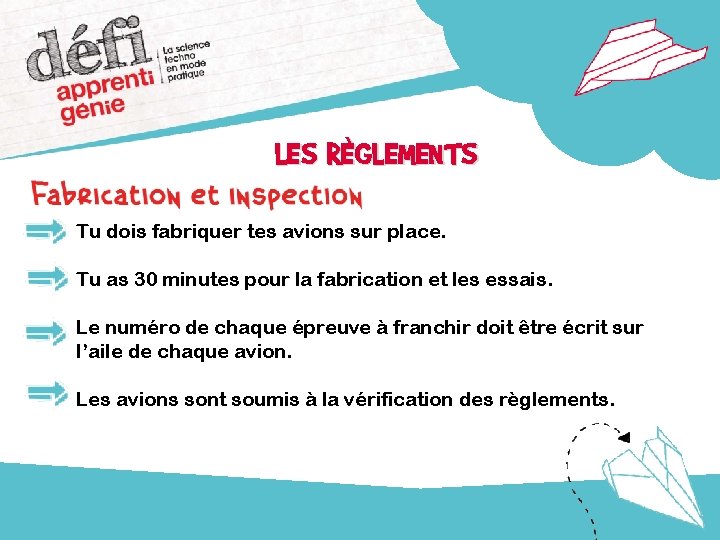 défi apprenti genie

La science techno en mode pratique

LES RÈGLEMENTS

Fabrication et inspection

Tu dois fabriquer tes avions sur place.

Tu as 30 minutes pour la fabrication et les essais.

Le numéro de chaque épreuve à franchir doit être écrit sur l'aile de chaque avion.

Les avions sont soumis à la vérification des règlements.